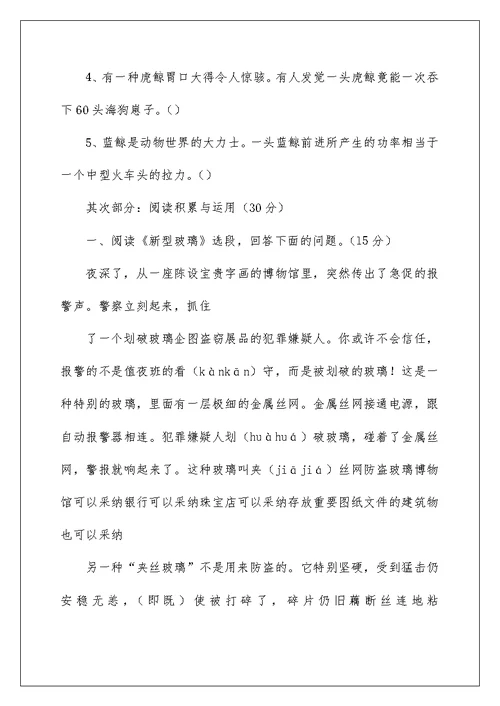 4、有一种虎鲸胃口大得令人惊骇。有人发觉一头虎鲸竟能一次吞下60头海狗崽子。（）

5、蓝鲸是动物世界的大力士。一头蓝鲸前进所产生的功率相当于一个中型火车头的拉力。（）

其次部分：阅读积累与运用（30分）

一、阅读《新型玻璃》选段，回答下面的问题。（15分）

夜深了，从一座陈设宝贵字画的博物馆里，突然传出了急促的报警声。警察立刻赶来，抓住

了一个划破玻璃企图盗窃展品的犯罪嫌疑人。你或许不会信任，报警的不是值夜班的看（kànkān）守，而是被划破的玻璃！这是一种特别的玻璃，里面有一层极细的金属丝网。金属丝网接通电源，跟自动报警器相连。犯罪嫌疑人划（huàhuá）破玻璃，碰着了金属丝网，警报就响起来了。这种玻璃叫夹（jiājiá）丝网防盗玻璃博物馆可以采纳银行可以采纳珠宝店可以采纳存放重要图纸文件的建筑物也可以采纳

另一种“夹丝玻璃”不是用来防盗的。它特别坚硬，受到猛击仍安稳无恙，（即既）使被打碎了，碎片仍旧藕断丝连地粘